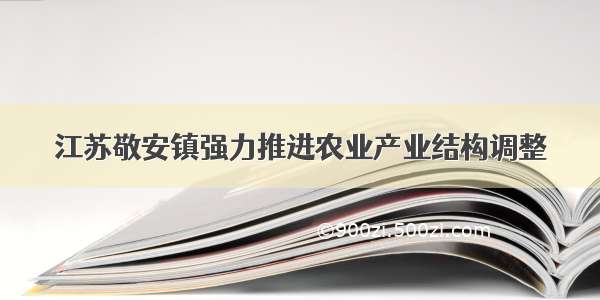 江苏敬安镇强力推进农业产业结构调整

©900zi.500zi.com